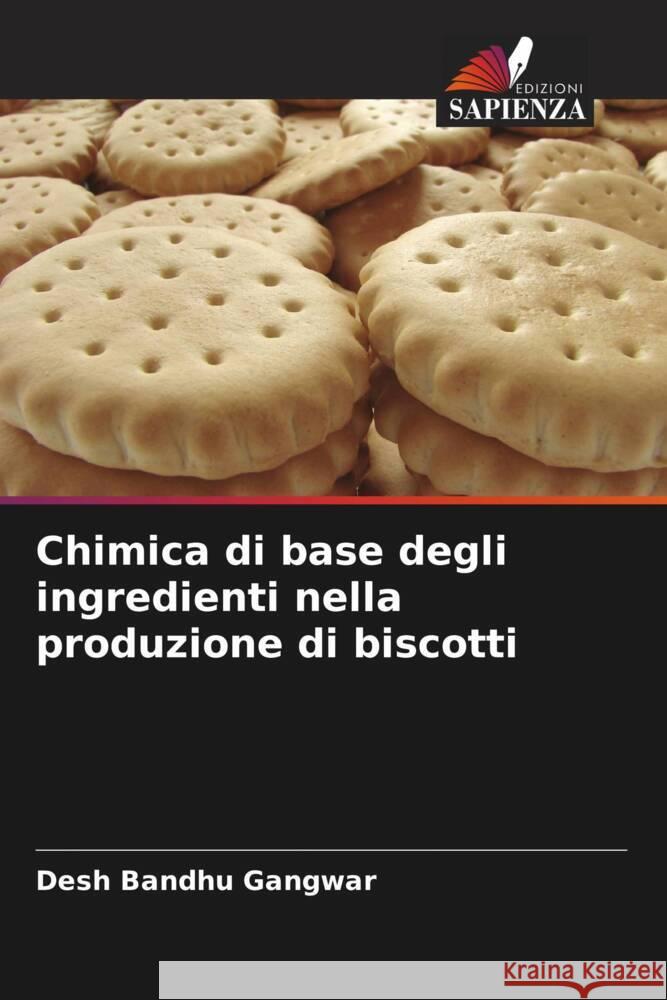 EDIZIONI
SAPIENZA

Chimica di base degli ingredienti nella produzione di biscotti

Desh Bandhu Gangwar